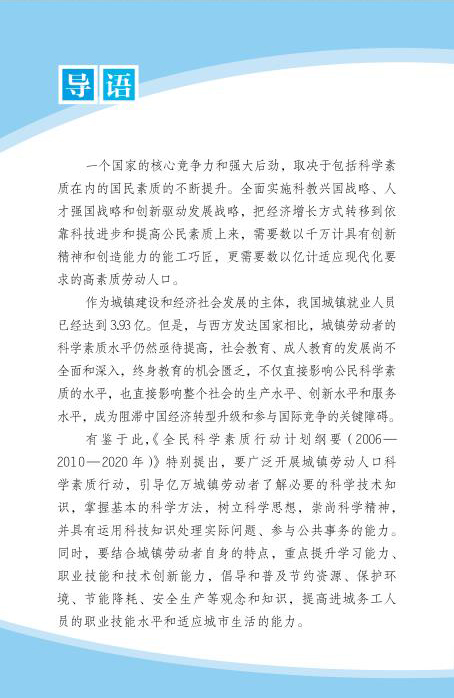 导语

一个国家的核心竞争力和强大后劲，取决于包括科学素质在内的国民素质的不断提升。全面实施科教兴国战略、人才强国战略和创新驱动发展战略，把经济增长方式转移到依靠科技进步和提高公民素质上来，需要数以千万计具有创新精神和创造能力的能工巧匠，更需要数以亿计适应现代化要求的高素质劳动人口。

作为城镇建设和经济社会发展的主体，我国城镇就业人员已经达到3.93亿。但是，与西方发达国家相比，城镇劳动者的科学素质水平仍然亟待提高，社会教育、成人教育的发展尚不全面和深入，终身教育的机会匮乏，不仅直接影响公民科学素质的水平，也直接影响整个社会的生产水平、创新水平和服务水平，成为阻滞中国经济转型升级和参与国际竞争的关键障碍。

有鉴于此，《全民科学素质行动计划纲要（2006—2010—2020年）》特别提出，要广泛开展城镇劳动人口科学素质行动，引导亿万城镇劳动者了解必要的科学技术知识，掌握基本的科学方法，树立科学思想，崇尚科学精神，并具有运用科技知识处理实际问题、参与公共事务的能力。同时，要结合城镇劳动者自身的特点，重点提升学习能力、职业技能和技术创新能力，倡导和普及节约资源、保护环境、节能降耗、安全生产等观念和知识，提高进城务工人员的职业技能水平和适应城市生活的能力。